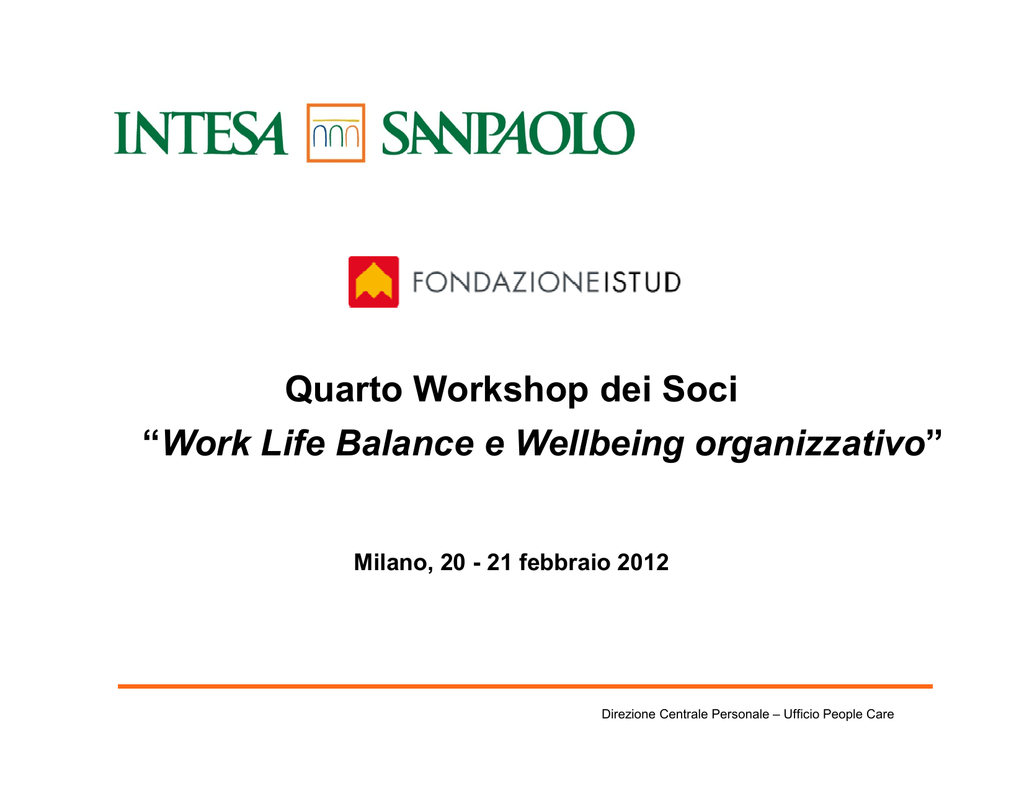 INTESA SANPAOLO

FONDAZIONEISTUD

Quarto Workshop dei Soci

“Work Life Balance e Wellbeing organizzativo”

Milano, 20 - 21 febbraio 2012

Direzione Centrale Personale – Ufficio People Care